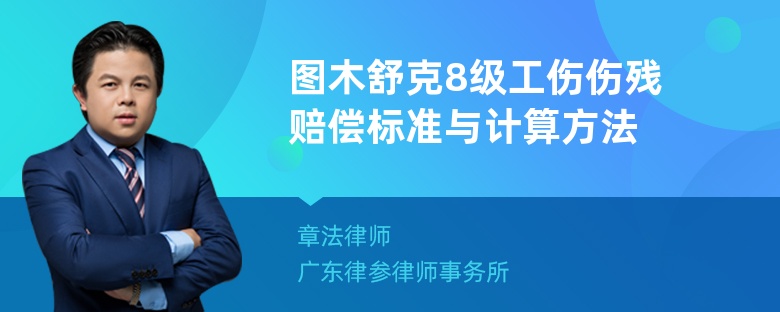 图木舒克8级工伤伤残赔偿标准与计算方法

章法律师
广东律参律师事务所